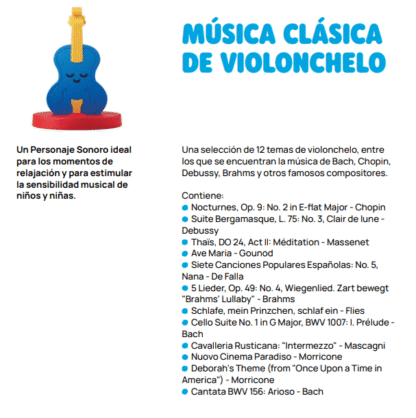 MÚSICA CLÁSICA DE VIOLONCHELO

Un Personaje Sonoro ideal para los momentos de relajación y para estimular la sensibilidad musical de niños y niñas.

Una selección de 12 temas de violonchelo, entre los que se encuentran la música de Bach, Chopin, Debussy, Brahms y otros famosos compositores.

Contiene:
• Nocturnes, Op. 9: No. 2 in E-flat Major - Chopin
• Suite Bergamasque, L. 75: No. 3, Clair de lune - Debussy
• Thaïs, DO 24, Act II: Méditation - Massenet
• Ave Maria - Gounod
• Siete Canciones Populares Españolas: No. 5, Nana - De Falla
• 5 Lieder, Op. 49: No. 4, Wiegenlied. Zart bewegt "Brahms' Lullaby" - Brahms
• Schlafe, mein Prinzchen, schlaf ein - Flies
• Cello Suite No. 1 in G Major, BWV 1007: I. Prélude - Bach
• Cavalleria Rusticana: "Intermezzo" - Mascagni
• Nuovo Cinema Paradiso - Morricone
• Deborah's Theme (from "Once Upon a Time in America") - Morricone
• Cantata BWV 156: Arioso - Bach